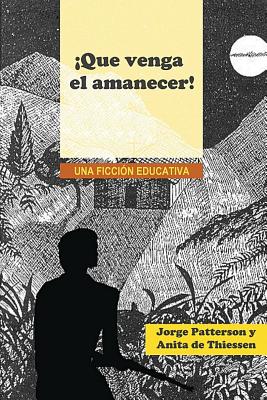 ¡Que venga el amanecer!

UNA FICCIÓN EDUCATIVA

Jorge Patterson y Anita de Thiessen